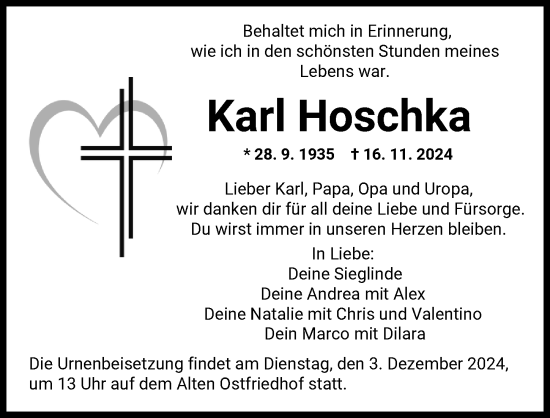 Behaltet mich in Erinnerung,
wie ich in den schönsten Stunden meines
Lebens war.

Karl Hoschka

* 28. 9. 1935 † 16. 11. 2024

Lieber Karl, Papa, Opa und Uropa,
wir danken dir für all deine Liebe und Fürsorge.
Du wirst immer in unseren Herzen bleiben.

In Liebe:
Deine Sieglinde
Deine Andrea mit Alex
Deine Natalie mit Chris und Valentino
Dein Marco mit Dilara

Die Urnenbeisetzung findet am Dienstag, den 3. Dezember 2024,
um 13 Uhr auf dem Alten Ostfriedhof statt.